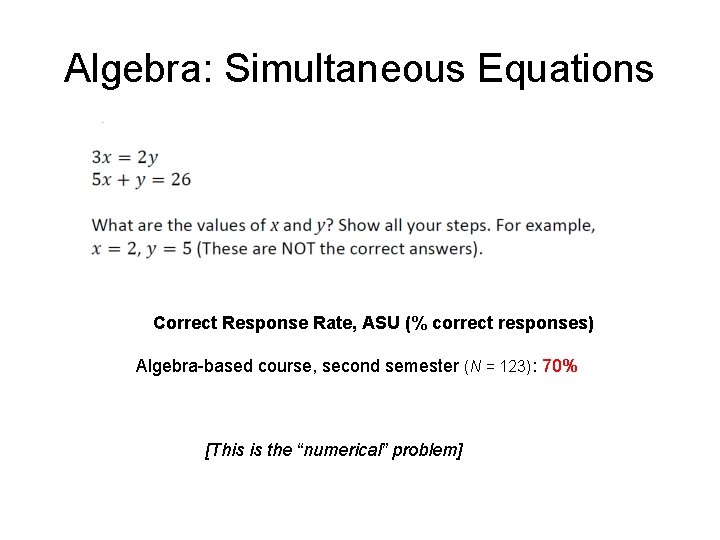 Algebra: Simultaneous Equations

$3x = 2y$
$5x + y = 26$

What are the values of $x$ and $y$? Show all your steps. For example, $x = 2$, $y = 5$ (These are NOT the correct answers).

Correct Response Rate, ASU (% correct responses)

Algebra-based course, second semester ($N$ = 123): 70%

[This is the "numerical" problem]